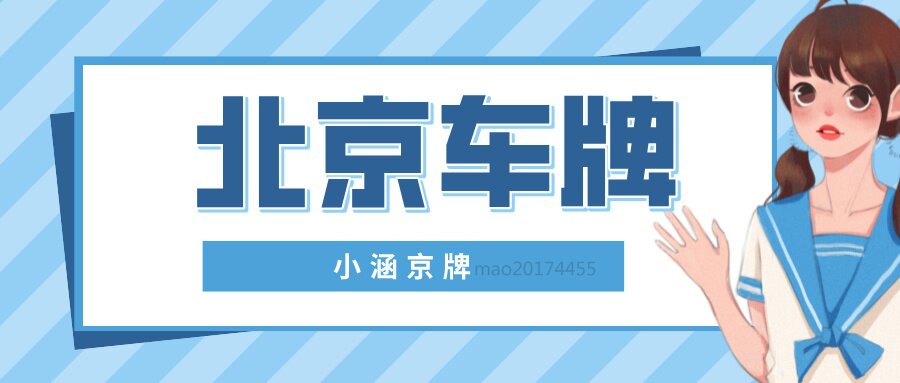 北京车牌

小涵京牌 mao20174455